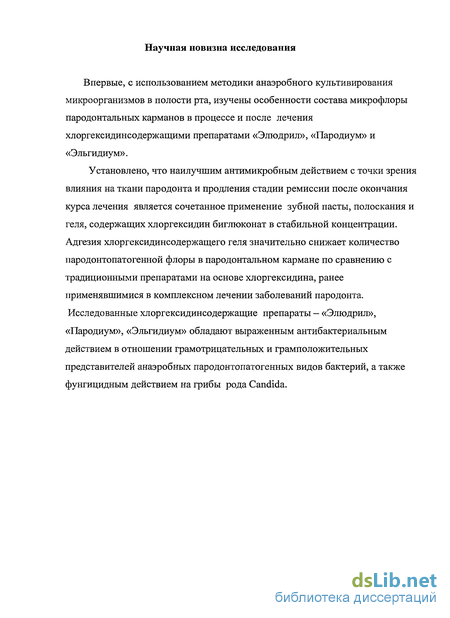 Научная новизна исследования

Впервые, с использованием методики анаэробного культивирования микроорганизмов в полости рта, изучены особенности состава микрофлоры пародонтальных карманов в процессе и после лечения хлоргексидинсодержащими препаратами «Элюдрил», «Пародиум» и «Эльгидиум».

Установлено, что наилучшим антимикробным действием с точки зрения влияния на ткани пародонта и продления стадии ремиссии после окончания курса лечения является сочетанное применение зубной пасты, полоскания и геля, содержащих хлоргексидин биглюконат в стабильной концентрации. Адгезия хлоргексидинсодержащего геля значительно снижает количество пародонтопатогенной флоры в пародонтальном кармане по сравнению с традиционными препаратами на основе хлоргексидина, ранее применявшимися в комплексном лечении заболеваний пародонта.

Исследованные хлоргексидинсодержащие препараты – «Элюдрил», «Пародиум», «Эльгидиум» обладают выраженным антибактериальным действием в отношении грамотрицательных и грамположительных представителей анаэробных пародонтопатогенных видов бактерий, а также фунгицидным действием на грибы рода Candida.

dsLib.net
библиотека диссертаций